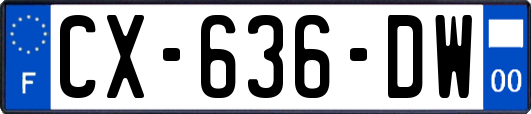 F
CX-636-DW
00